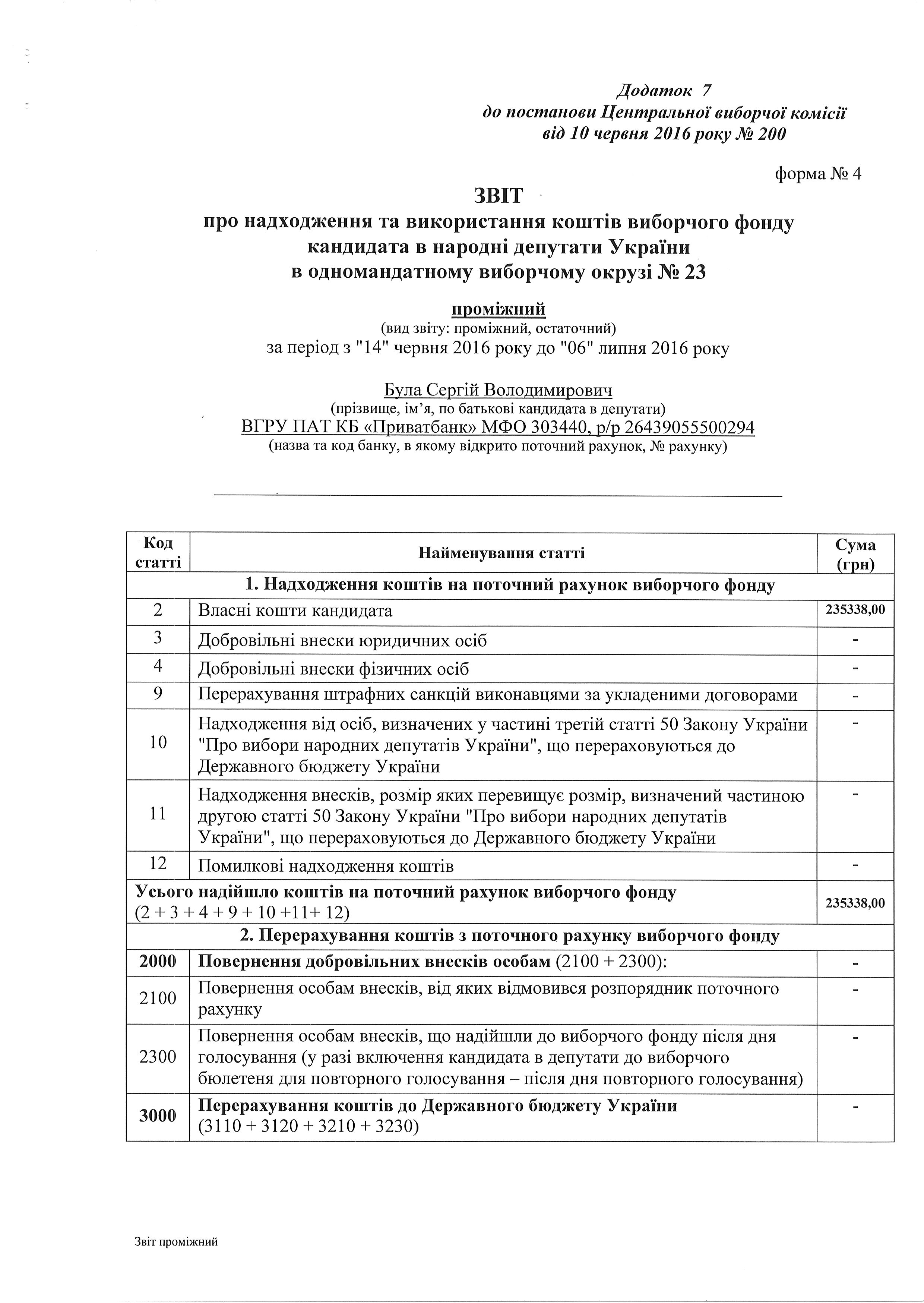 Додаток 7
до постанови Центральної виборчої комісії
від 10 червня 2016 року № 200

форма № 4

ЗВІТ
про надходження та використання коштів виборчого фонду кандидата в народні депутати України в одномандатному виборчому окрузі № 23

проміжний
(вид звіту: проміжний, остаточний)
за період з "14" червня 2016 року до "06" липня 2016 року

Була Сергій Володимирович
(прізвище, ім'я, по батькові кандидата в депутати)
ВГРУ ПАТ КБ «Приватбанк» МФО 303440, р/р 26439055500294
(назва та код банку, в якому відкрито поточний рахунок, № рахунку)

| Код статті | Найменування статті | Сума (грн) |
|---|---|---|
| 1. Надходження коштів на поточний рахунок виборчого фонду | | |
| 2 | Власні кошти кандидата | 235338,00 |
| 3 | Добровільні внески юридичних осіб | - |
| 4 | Добровільні внески фізичних осіб | - |
| 9 | Перерахування штрафних санкцій виконавцями за укладеними договорами | - |
| 10 | Надходження від осіб, визначених у частині третій статті 50 Закону України "Про вибори народних депутатів України", що перераховуються до Державного бюджету України | - |
| 11 | Надходження внесків, розмір яких перевищує розмір, визначений частиною другою статті 50 Закону України "Про вибори народних депутатів України", що перераховуються до Державного бюджету України | - |
| 12 | Помилкові надходження коштів | - |
| Усього надійшло коштів на поточний рахунок виборчого фонду (2 + 3 + 4 + 9 + 10 +11+ 12) | | 235338,00 |
| 2. Перерахування коштів з поточного рахунку виборчого фонду | | |
| 2000 | Повернення добровільних внесків особам (2100 + 2300): | - |
| 2100 | Повернення особам внесків, від яких відмовився розпорядник поточного рахунку | - |
| 2300 | Повернення особам внесків, що надійшли до виборчого фонду після дня голосування (у разі включення кандидата в депутати до виборчого бюлетеня для повторного голосування – після дня повторного голосування) | - |
| 3000 | Перерахування коштів до Державного бюджету України (3110 + 3120 + 3210 + 3230) | - |

Звіт проміжний